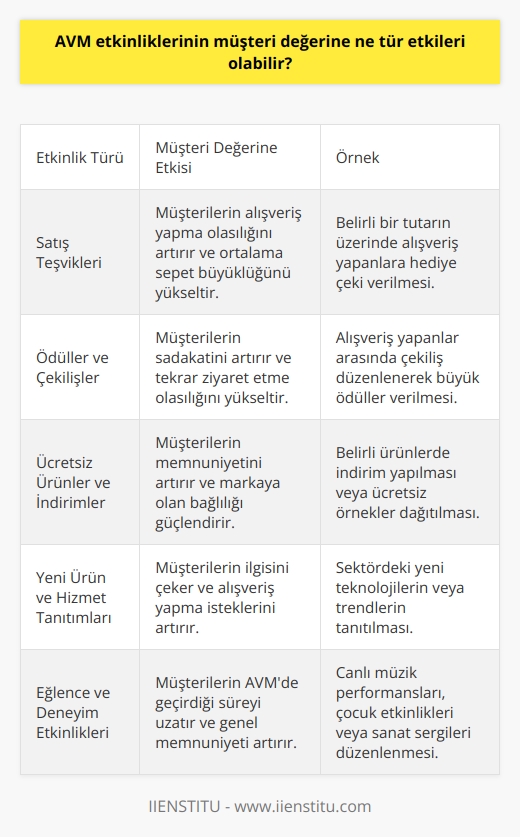 AVM etkinliklerinin müşteri değerine ne tür etkileri olabilir?

| Etkinlik Türü | Müşteri Değerine Etkisi | Örnek |
|---|---|---|
| Satış Teşvikleri | Müşterilerin alışveriş yapma olasılığını artırır ve ortalama sepet büyüklüğünü yükseltir. | Belirli bir tutarın üzerinde alışveriş yapanlara hediye çeki verilmesi. |
| Ödüller ve Çekilişler | Müşterilerin sadakatini artırır ve tekrar ziyaret etme olasılığını yükseltir. | Alışveriş yapanlar arasında çekiliş düzenlenerek büyük ödüller verilmesi. |
| Ücretsiz Ürünler ve İndirimler | Müşterilerin memnuniyetini artırır ve markaya olan bağlılığı güçlendirir. | Belirli ürünlerde indirim yapılması veya ücretsiz örnekler dağıtılması. |
| Yeni Ürün ve Hizmet Tanıtımları | Müşterilerin ilgisini çeker ve alışveriş yapma isteklerini artırır. | Sektördeki yeni teknolojilerin veya trendlerin tanıtılması. |
| Eğlence ve Deneyim Etkinlikleri | Müşterilerin AVM'de geçirdiği süreyi uzatır ve genel memnuniyeti artırır. | Canlı müzik performansları, çocuk etkinlikleri veya sanat sergileri düzenlenmesi. |

IIENSTITU - www.iienstitu.com